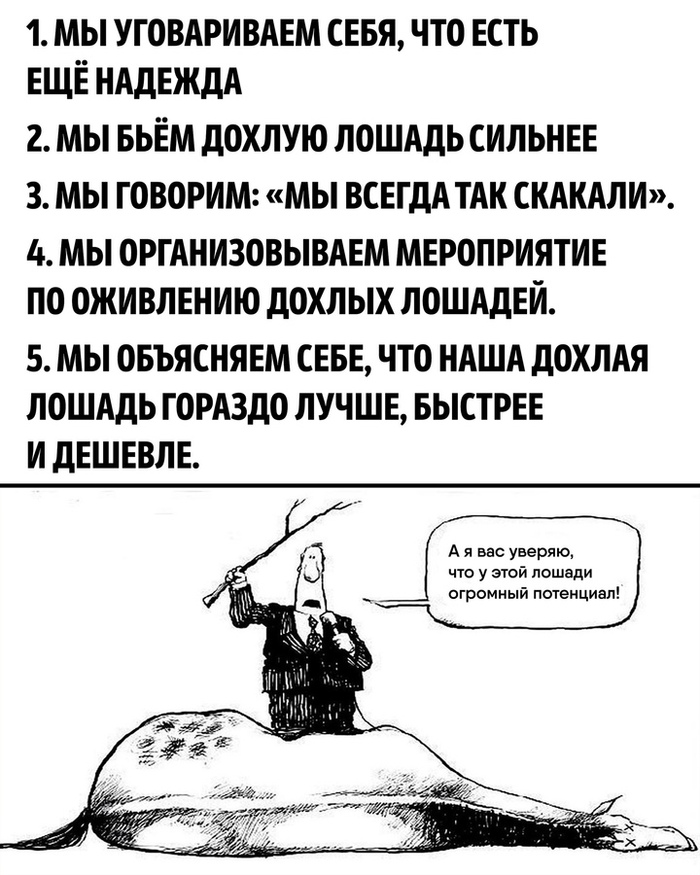 1. МЫ УГОВАРИВАЕМ СЕБЯ, ЧТО ЕСТЬ ЕЩЁ НАДЕЖДА

2. МЫ БЬЁМ ДОХЛУЮ ЛОШАДЬ СИЛЬНЕЕ

3. МЫ ГОВОРИМ: «МЫ ВСЕГДА ТАК СКАКАЛИ».

4. МЫ ОРГАНИЗОВЫВАЕМ МЕРОПРИЯТИЕ ПО ОЖИВЛЕНИЮ ДОХЛЫХ ЛОШАДЕЙ.

5. МЫ ОБЪЯСНЯЕМ СЕБЕ, ЧТО НАША ДОХЛАЯ ЛОШАДЬ ГОРАЗДО ЛУЧШЕ, БЫСТРЕЕ И ДЕШЕВЛЕ.

А я вас уверяю, что у этой лошади огромный потенциал!